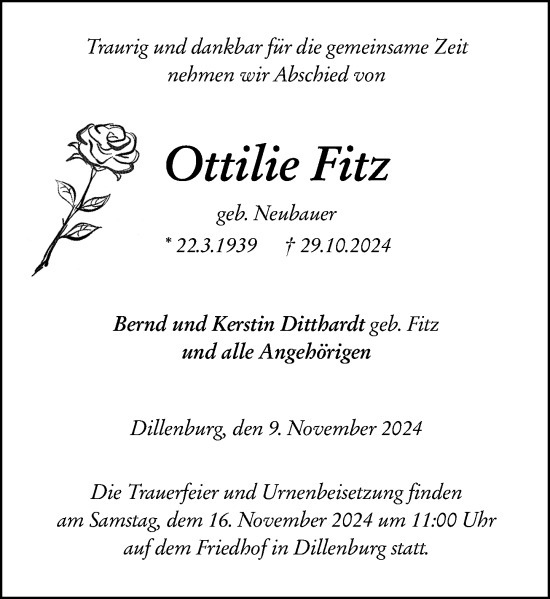 Traurig und dankbar für die gemeinsame Zeit
nehmen wir Abschied von

Ottilie Fitz

geb. Neubauer

* 22.3.1939 † 29.10.2024

Bernd und Kerstin Ditthardt geb. Fitz
und alle Angehörigen

Dillenburg, den 9. November 2024

Die Trauerfeier und Urnenbeisetzung finden
am Samstag, dem 16. November 2024 um 11:00 Uhr
auf dem Friedhof in Dillenburg statt.